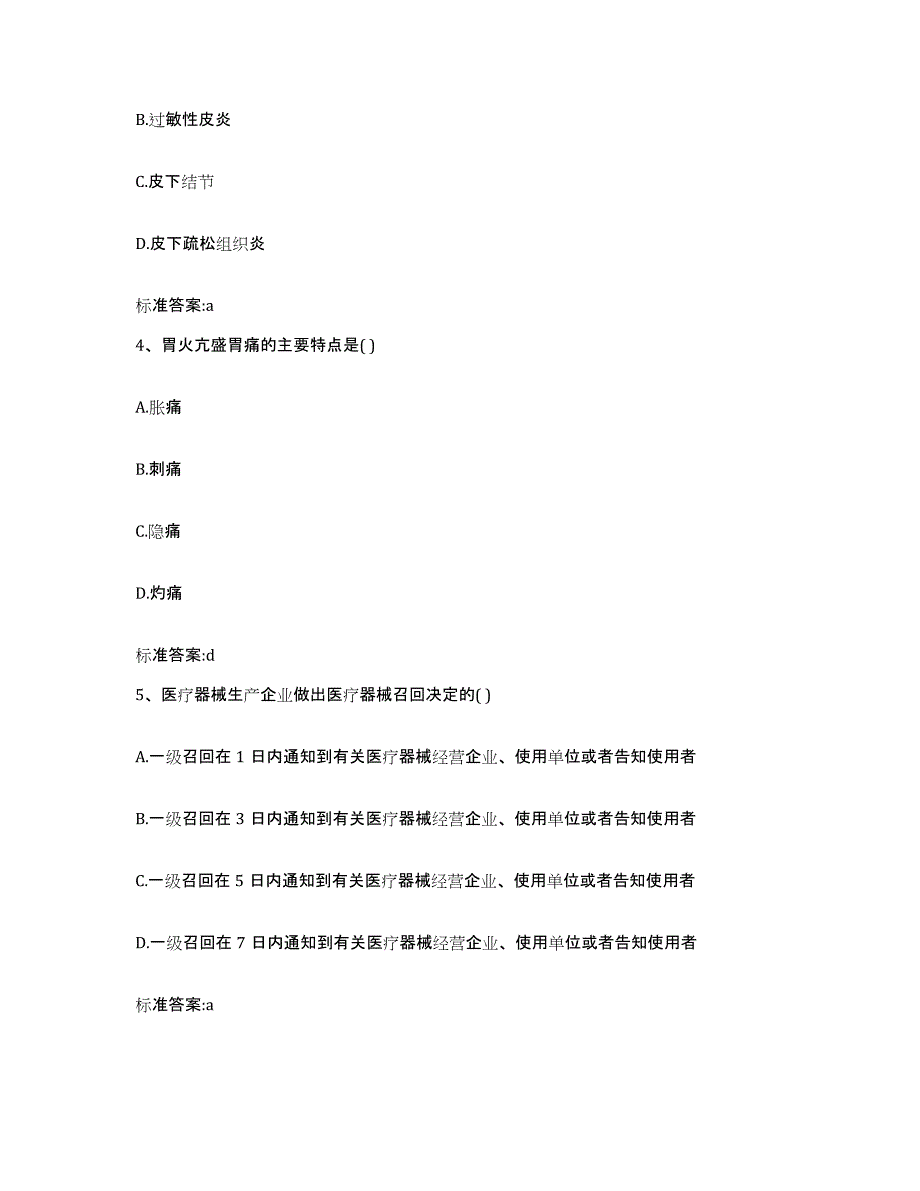 B.过敏性皮炎

C.皮下结节

D.皮下疏松组织炎

标准答案:a

4、胃火亢盛胃痛的主要特点是( )

A.胀痛

B.刺痛

C.隐痛

D.灼痛

标准答案:d

5、医疗器械生产企业做出医疗器械召回决定的( )

A.一级召回在 1 日内通知到有关医疗器械经营企业、使用单位或者告知使用者

B.一级召回在 3 日内通知到有关医疗器械经营企业、使用单位或者告知使用者

C.一级召回在 5 日内通知到有关医疗器械经营企业、使用单位或者告知使用者

D.一级召回在 7 日内通知到有关医疗器械经营企业、使用单位或者告知使用者

标准答案:a